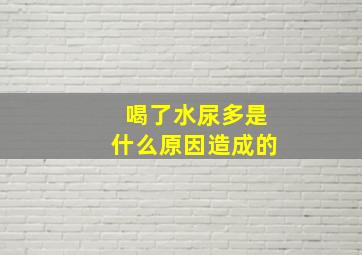 喝了水尿多是
什么原因造成的